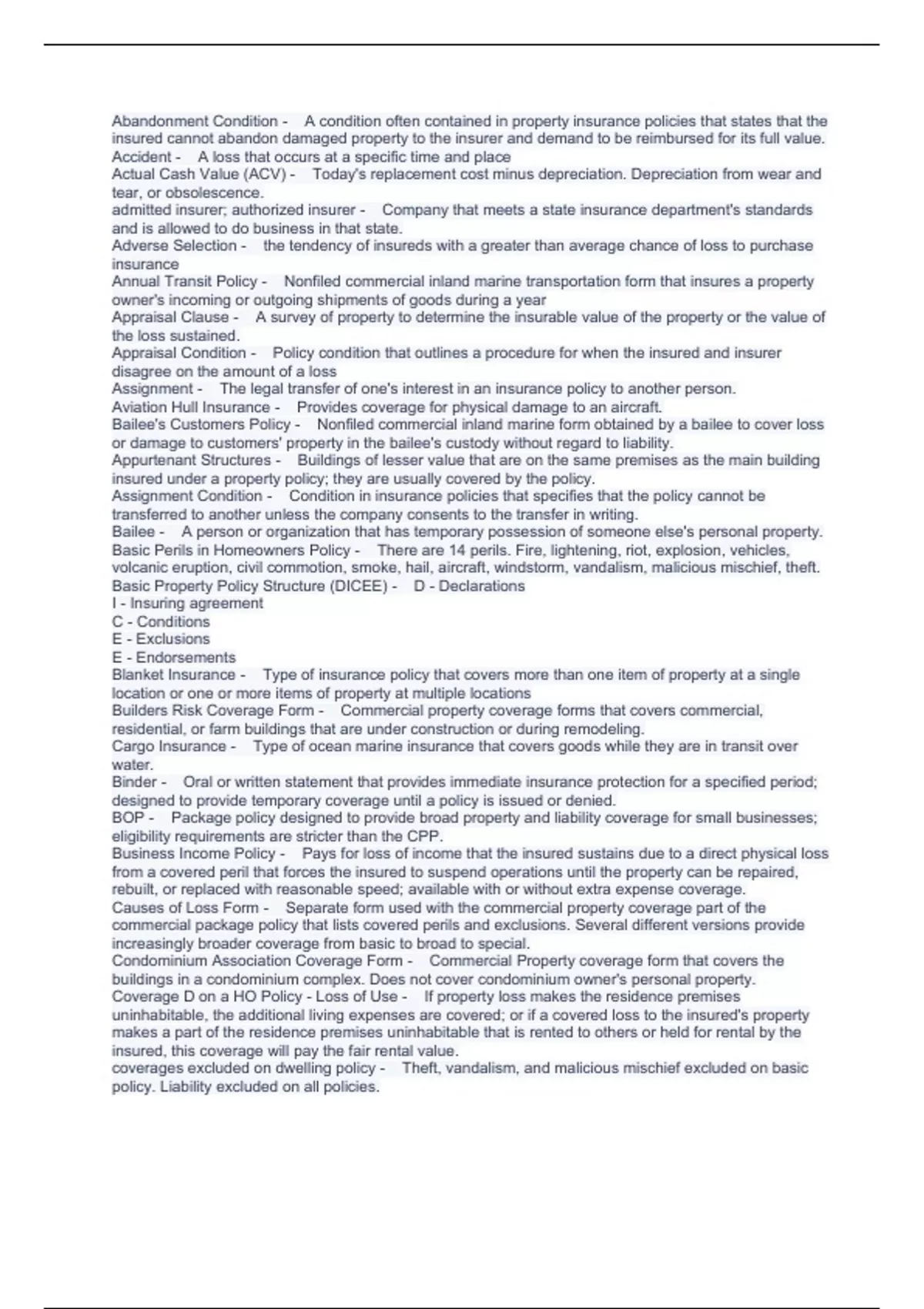 Abandonment Condition - A condition often contained in property insurance policies that states that the insured cannot abandon damaged property to the insurer and demand to be reimbursed for its full value.
Accident - A loss that occurs at a specific time and place
Actual Cash Value (ACV) - Today's replacement cost minus depreciation. Depreciation from wear and tear, or obsolescence.
admitted insurer; authorized insurer - Company that meets a state insurance department's standards and is allowed to do business in that state.
Adverse Selection - the tendency of insureds with a greater than average chance of loss to purchase insurance
Annual Transit Policy - Nonfiled commercial inland marine transportation form that insures a property owner's incoming or outgoing shipments of goods during a year
Appraisal Clause - A survey of property to determine the insurable value of the property or the value of the loss sustained.
Appraisal Condition - Policy condition that outlines a procedure for when the insured and insurer disagree on the amount of a loss
Assignment - The legal transfer of one's interest in an insurance policy to another person.
Aviation Hull Insurance - Provides coverage for physical damage to an aircraft.
Bailee's Customers Policy - Nonfiled commercial inland marine form obtained by a bailee to cover loss or damage to customers' property in the bailee's custody without regard to liability.
Appurtenant Structures - Buildings of lesser value that are on the same premises as the main building insured under a property policy; they are usually covered by the policy.
Assignment Condition - Condition in insurance policies that specifies that the policy cannot be transferred to another unless the company consents to the transfer in writing.
Bailee - A person or organization that has temporary possession of someone else's personal property.
Basic Perils in Homeowners Policy - There are 14 perils. Fire, lightening, riot, explosion, vehicles, volcanic eruption, civil commotion, smoke, hail, aircraft, windstorm, vandalism, malicious mischief, theft.
Basic Property Policy Structure (DICEE) - D - Declarations
I - Insuring agreement
C - Conditions
E - Exclusions
E - Endorsements
Blanket Insurance - Type of insurance policy that covers more than one item of property at a single location or one or more items of property at multiple locations
Builders Risk Coverage Form - Commercial property coverage forms that covers commercial, residential, or farm buildings that are under construction or during remodeling.
Cargo Insurance - Type of ocean marine insurance that covers goods while they are in transit over water.
Binder - Oral or written statement that provides immediate insurance protection for a specified period; designed to provide temporary coverage until a policy is issued or denied.
BOP - Package policy designed to provide broad property and liability coverage for small businesses; eligibility requirements are stricter than the CPP.
Business Income Policy - Pays for loss of income that the insured sustains due to a direct physical loss from a covered peril that forces the insured to suspend operations until the property can be repaired, rebuilt, or replaced with reasonable speed; available with or without extra expense coverage.
Causes of Loss Form - Separate form used with the commercial property coverage part of the commercial package policy that lists covered perils and exclusions. Several different versions provide increasingly broader coverage from basic to broad to special.
Condominium Association Coverage Form - Commercial Property coverage form that covers the buildings in a condominium complex. Does not cover condominium owner's personal property.
Coverage D on a HO Policy - Loss of Use - If property loss makes the residence premises uninhabitable, the additional living expenses are covered; or if a covered loss to the insured's property makes a part of the residence premises uninhabitable that is rented to others or held for rental by the insured, this coverage will pay the fair rental value.
coverages excluded on dwelling policy - Theft, vandalism, and malicious mischief excluded on basic policy. Liability excluded on all policies.